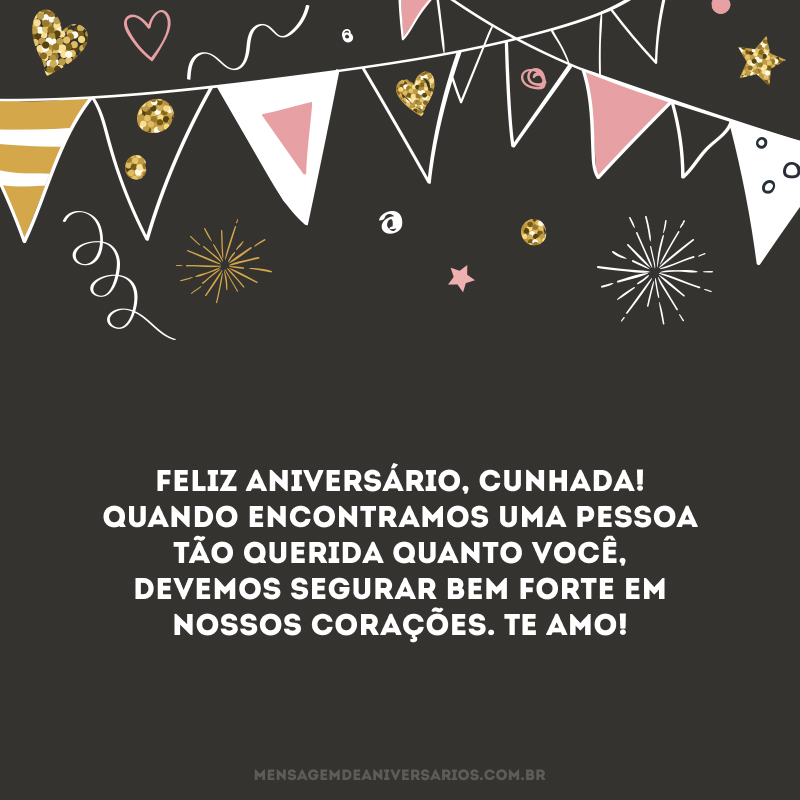 FELIZ ANIVERSÁRIO, CUNHADA! QUANDO ENCONTRAMOS UMA PESSOA TÃO QUERIDA QUANTO VOCÊ, DEVEMOS SEGURAR BEM FORTE EM NOSSOS CORAÇÕES. TE AMO!

MENSAGEMDEANIVERSARIOS.COM.BR